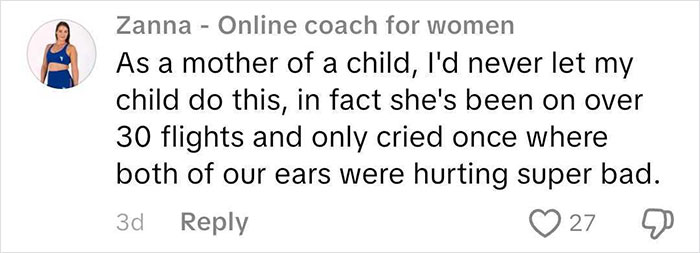 Zanna - Online coach for women
As a mother of a child, I'd never let my child do this, in fact she's been on over 30 flights and only cried once where both of our ears were hurting super bad.

3d Reply 27